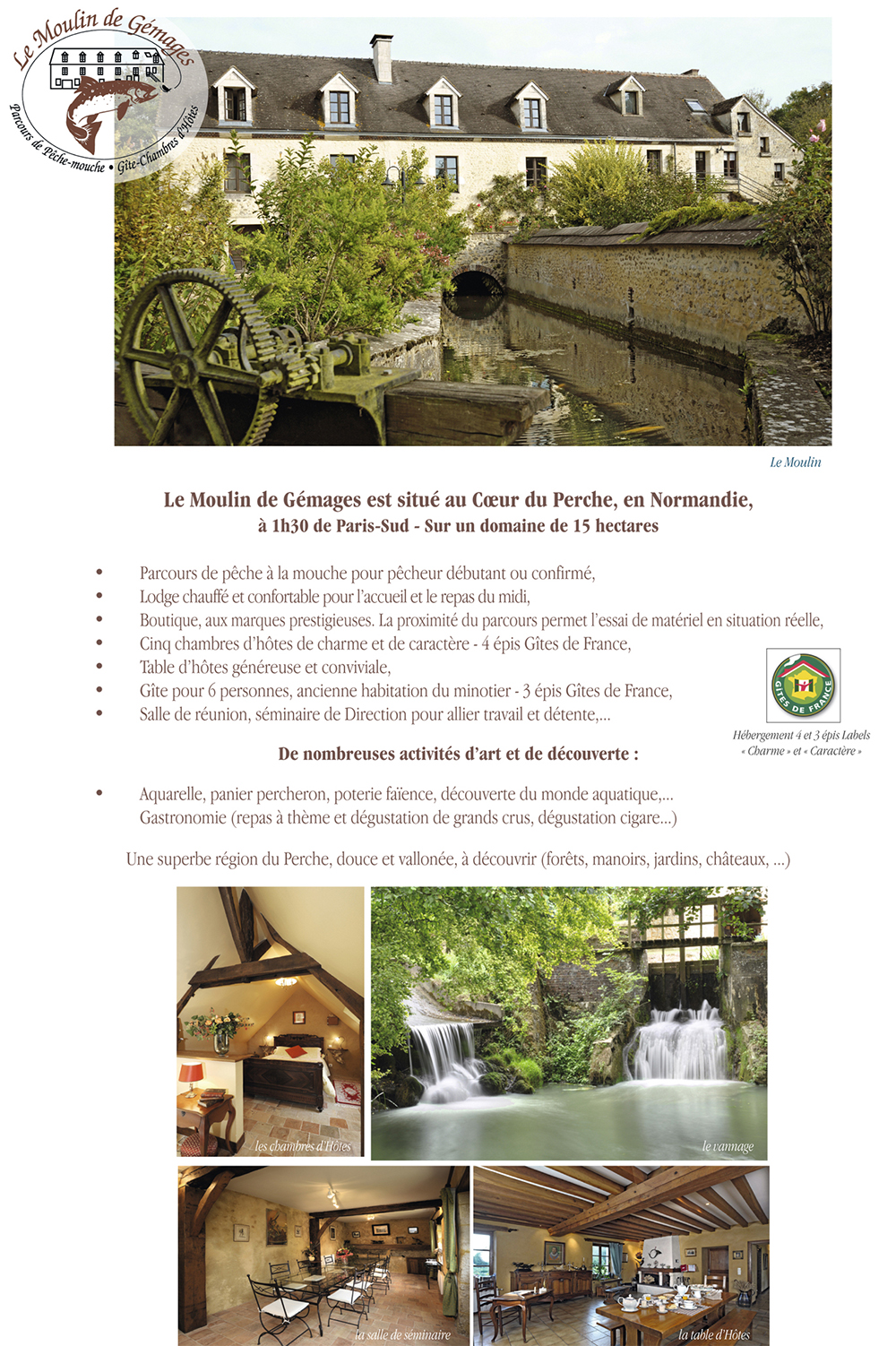 Le Moulin de Gémages
Parcours de Pêche-mouche • Gîte-Chambres d'Hôtes

Le Moulin

Le Moulin de Gémages est situé au Cœur du Perche, en Normandie,
à 1h30 de Paris-Sud - Sur un domaine de 15 hectares

• Parcours de pêche à la mouche pour pêcheur débutant ou confirmé,
• Lodge chauffé et confortable pour l'accueil et le repas du midi,
• Boutique, aux marques prestigieuses. La proximité du parcours permet l'essai de matériel en situation réelle,
• Cinq chambres d'hôtes de charme et de caractère - 4 épis Gîtes de France,
• Table d'hôtes généreuse et conviviale,
• Gîte pour 6 personnes, ancienne habitation du minotier - 3 épis Gîtes de France,
• Salle de réunion, séminaire de Direction pour allier travail et détente,...

GÎTES DE FRANCE

Hébergement 4 et 3 épis Labels « Charme » et « Caractère »

De nombreuses activités d'art et de découverte :

• Aquarelle, panier percheron, poterie faïence, découverte du monde aquatique,...
Gastronomie (repas à thème et dégustation de grands crus, dégustation cigare...)

Une superbe région du Perche, douce et vallonée, à découvrir (forêts, manoirs, jardins, châteaux, ...)

les chambres d'Hôtes

le vannage

la salle de séminaire

la table d'Hôtes